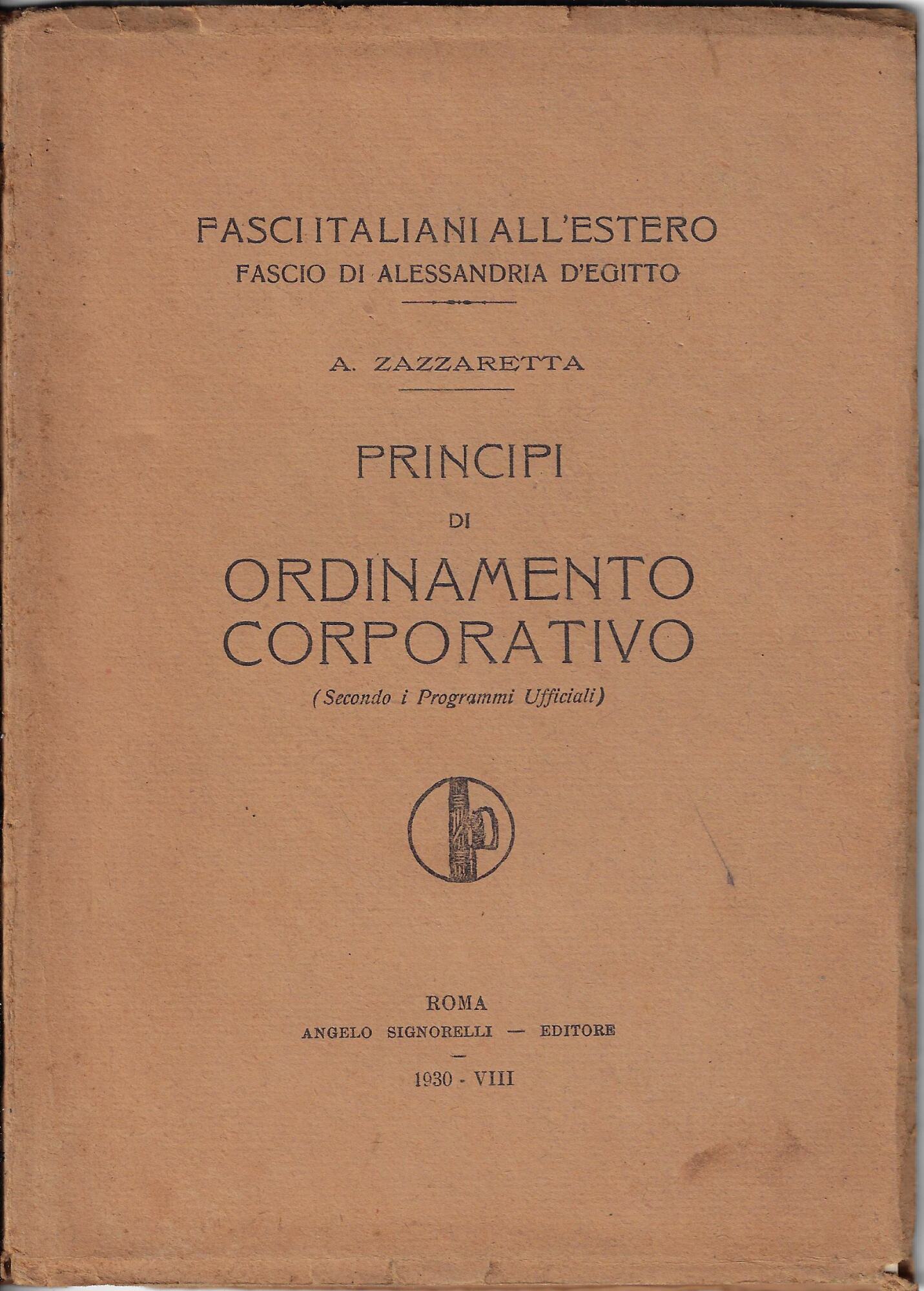 FASCI ITALIANI ALL'ESTERO
FASCIO DI ALESSANDRIA D'EGITTO

A. ZAZZARETTA

PRINCIPI
DI
ORDINAMENTO
CORPORATIVO
(Secondo i Programmi Ufficiali)

ROMA
ANGELO SIGNORELLI — EDITORE

1930 - VIII